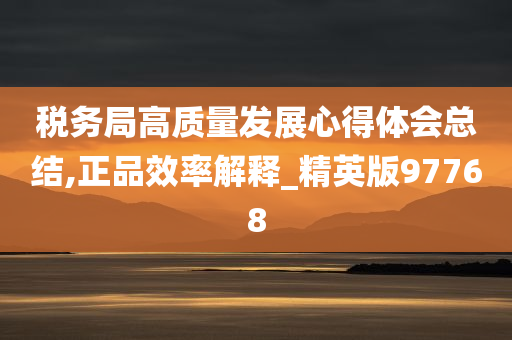 税务局高质量发展心得体会总结,正品效率解释_精英版97768